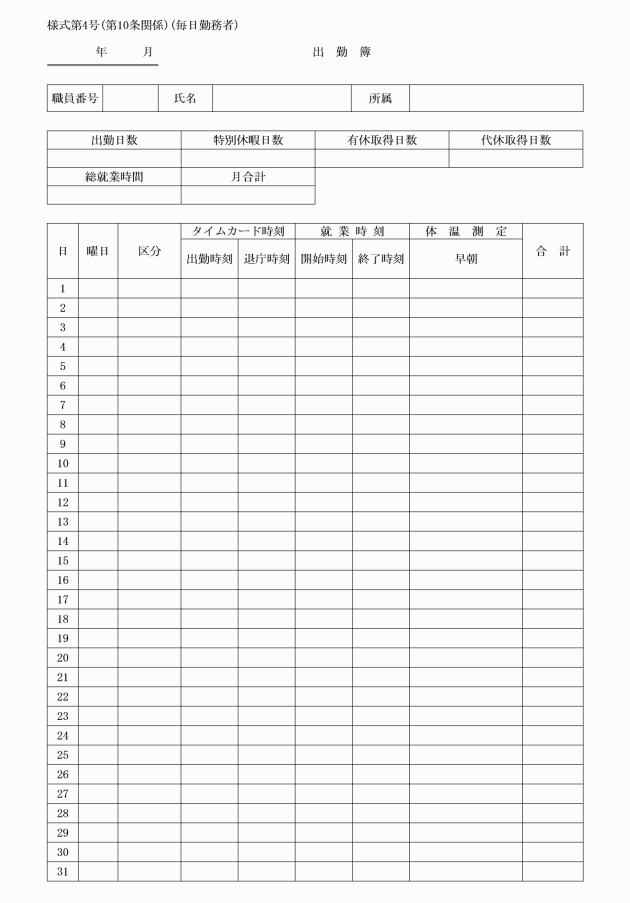 様式第4号(第10条関係)(毎日勤務者)

年　　月　　　　　出　勤　簿

| 職員番号 | | 氏名 | | 所属 | |
|---|---|---|---|---|---|

| 出勤日数 | 特別休暇日数 | 有休取得日数 | 代休取得日数 |
|---|---|---|---|
| | | | |
| 総就業時間 | 月合計 | | |
| | | | |

| 日 | 曜日 | 区分 | タイムカード時刻 出勤時刻 | タイムカード時刻 退庁時刻 | 就業時刻 開始時刻 | 就業時刻 終了時刻 | 体温測定 早朝 | 合計 |
|---|---|---|---|---|---|---|---|---|
| 1 | | | | | | | | |
| 2 | | | | | | | | |
| 3 | | | | | | | | |
| 4 | | | | | | | | |
| 5 | | | | | | | | |
| 6 | | | | | | | | |
| 7 | | | | | | | | |
| 8 | | | | | | | | |
| 9 | | | | | | | | |
| 10 | | | | | | | | |
| 11 | | | | | | | | |
| 12 | | | | | | | | |
| 13 | | | | | | | | |
| 14 | | | | | | | | |
| 15 | | | | | | | | |
| 16 | | | | | | | | |
| 17 | | | | | | | | |
| 18 | | | | | | | | |
| 19 | | | | | | | | |
| 20 | | | | | | | | |
| 21 | | | | | | | | |
| 22 | | | | | | | | |
| 23 | | | | | | | | |
| 24 | | | | | | | | |
| 25 | | | | | | | | |
| 26 | | | | | | | | |
| 27 | | | | | | | | |
| 28 | | | | | | | | |
| 29 | | | | | | | | |
| 30 | | | | | | | | |
| 31 | | | | | | | | |